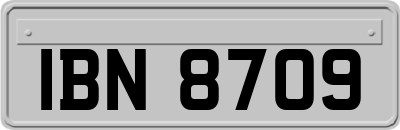 IBN 8709